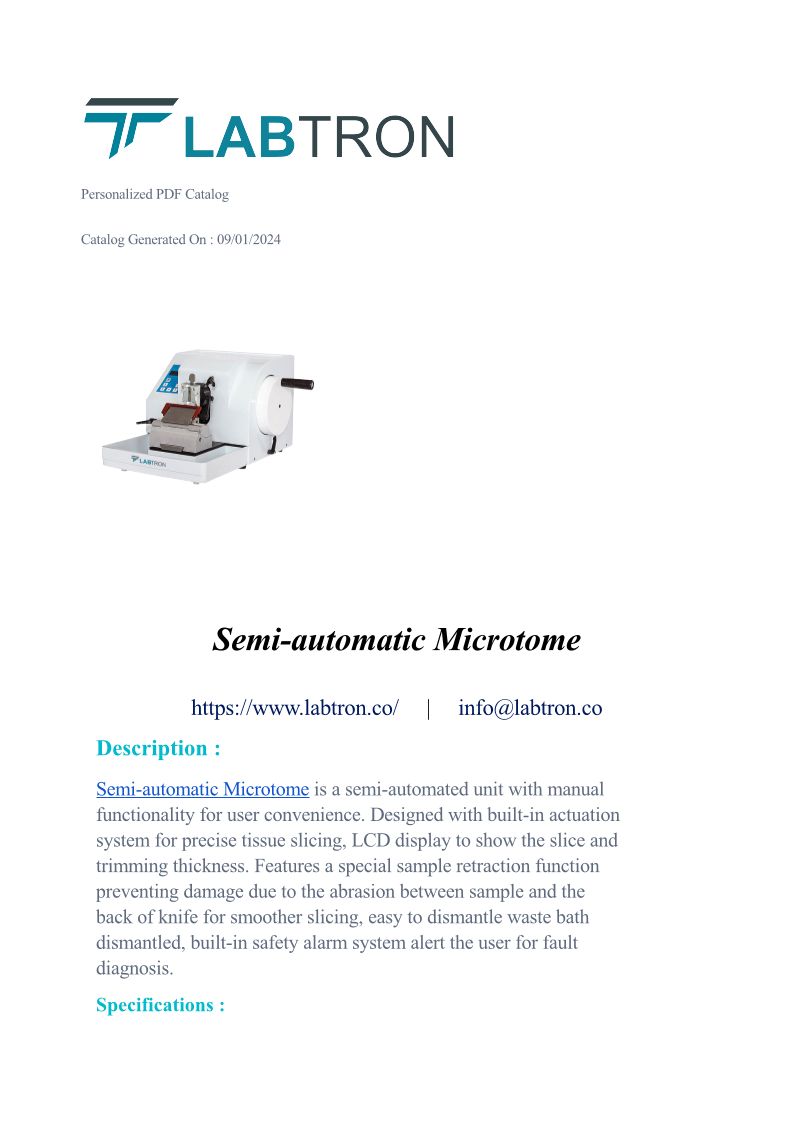 LABTRON

Personalized PDF Catalog

Catalog Generated On : 09/01/2024

LABTRON

Semi-automatic Microtome

https://www.labtron.co/ | info@labtron.co

Description :

Semi-automatic Microtome is a semi-automated unit with manual functionality for user convenience. Designed with built-in actuation system for precise tissue slicing, LCD display to show the slice and trimming thickness. Features a special sample retraction function preventing damage due to the abrasion between sample and the back of knife for smoother slicing, easy to dismantle waste bath dismantled, built-in safety alarm system alert the user for fault diagnosis.

Specifications :